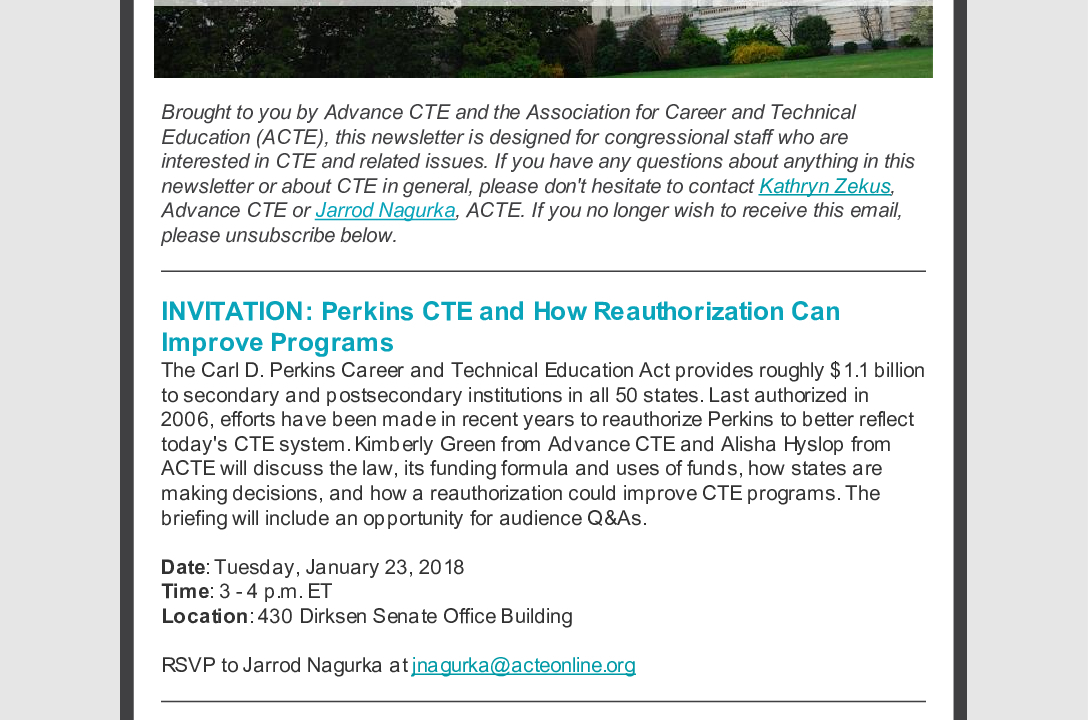 Brought to you by Advance CTE and the Association for Career and Technical Education (ACTE), this newsletter is designed for congressional staff who are interested in CTE and related issues. If you have any questions about anything in this newsletter or about CTE in general, please don't hesitate to contact Kathryn Zekus, Advance CTE or Jarrod Nagurka, ACTE. If you no longer wish to receive this email, please unsubscribe below.

INVITATION: Perkins CTE and How Reauthorization Can Improve Programs

The Carl D. Perkins Career and Technical Education Act provides roughly $1.1 billion to secondary and postsecondary institutions in all 50 states. Last authorized in 2006, efforts have been made in recent years to reauthorize Perkins to better reflect today's CTE system. Kimberly Green from Advance CTE and Alisha Hyslop from ACTE will discuss the law, its funding formula and uses of funds, how states are making decisions, and how a reauthorization could improve CTE programs. The briefing will include an opportunity for audience Q&As.

Date: Tuesday, January 23, 2018
Time: 3 - 4 p.m. ET
Location: 430 Dirksen Senate Office Building

RSVP to Jarrod Nagurka at jnagurka@acteonline.org